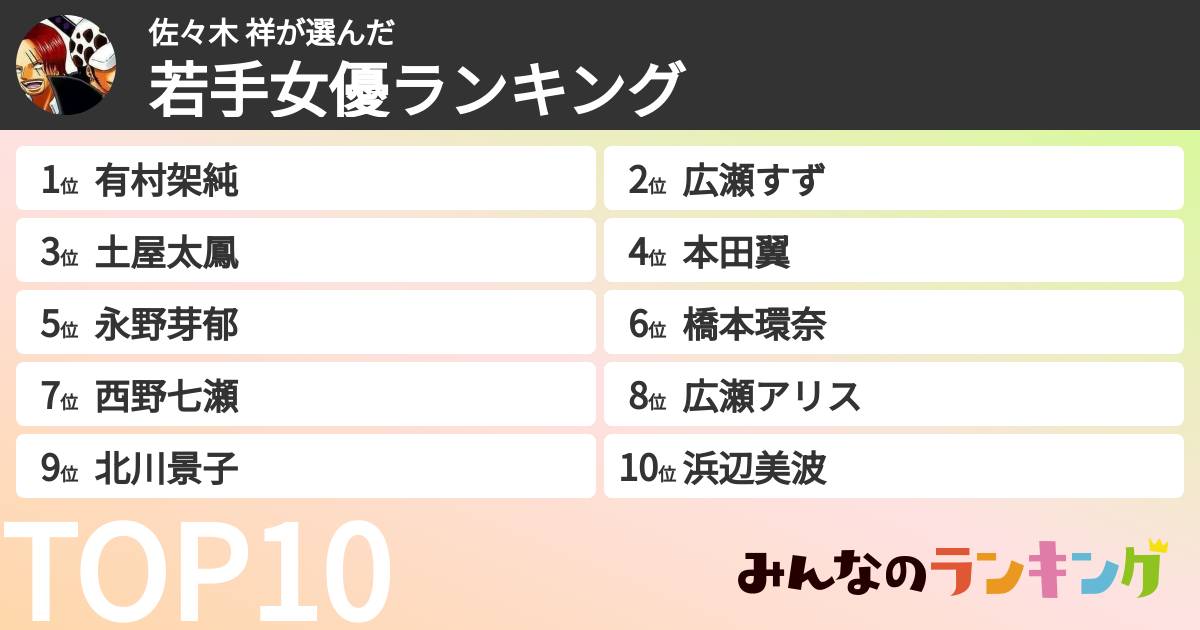 佐々木 祥が選んだ
若手女優ランキング

1位 有村架純
2位 広瀬すず
3位 土屋太鳳
4位 本田翼
5位 永野芽郁
6位 橋本環奈
7位 西野七瀬
8位 広瀬アリス
9位 北川景子
10位 浜辺美波

TOP10

みんなのランキング